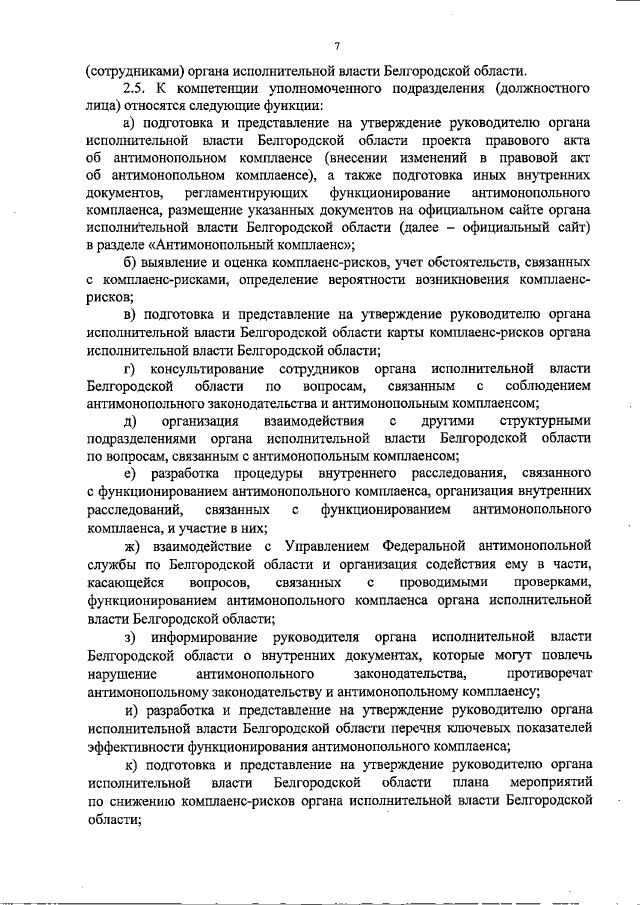 7

(сотрудниками) органа исполнительной власти Белгородской области.

2.5. К компетенции уполномоченного подразделения (должностного лица) относятся следующие функции:

а) подготовка и представление на утверждение руководителю органа исполнительной власти Белгородской области проекта правового акта об антимонопольном комплаенсе (внесении изменений в правовой акт об антимонопольном комплаенсе), а также подготовка иных внутренних документов, регламентирующих функционирование антимонопольного комплаенса, размещение указанных документов на официальном сайте органа исполнительной власти Белгородской области (далее – официальный сайт) в разделе «Антимонопольный комплаенс»;

б) выявление и оценка комплаенс-рисков, учет обстоятельств, связанных с комплаенс-рисками, определение вероятности возникновения комплаенс-рисков;

в) подготовка и представление на утверждение руководителю органа исполнительной власти Белгородской области карты комплаенс-рисков органа исполнительной власти Белгородской области;

г) консультирование сотрудников органа исполнительной власти Белгородской области по вопросам, связанным с соблюдением антимонопольного законодательства и антимонопольным комплаенсом;

д) организация взаимодействия с другими структурными подразделениями органа исполнительной власти Белгородской области по вопросам, связанным с антимонопольным комплаенсом;

е) разработка процедуры внутреннего расследования, связанного с функционированием антимонопольного комплаенса, организация внутренних расследований, связанных с функционированием антимонопольного комплаенса, и участие в них;

ж) взаимодействие с Управлением Федеральной антимонопольной службы по Белгородской области и организация содействия ему в части, касающейся вопросов, связанных с проводимыми проверками, функционированием антимонопольного комплаенса органа исполнительной власти Белгородской области;

з) информирование руководителя органа исполнительной власти Белгородской области о внутренних документах, которые могут повлечь нарушение антимонопольного законодательства, противоречат антимонопольному законодательству и антимонопольному комплаенсу;

и) разработка и представление на утверждение руководителю органа исполнительной власти Белгородской области перечня ключевых показателей эффективности функционирования антимонопольного комплаенса;

к) подготовка и представление на утверждение руководителю органа исполнительной власти Белгородской области плана мероприятий по снижению комплаенс-рисков органа исполнительной власти Белгородской области;